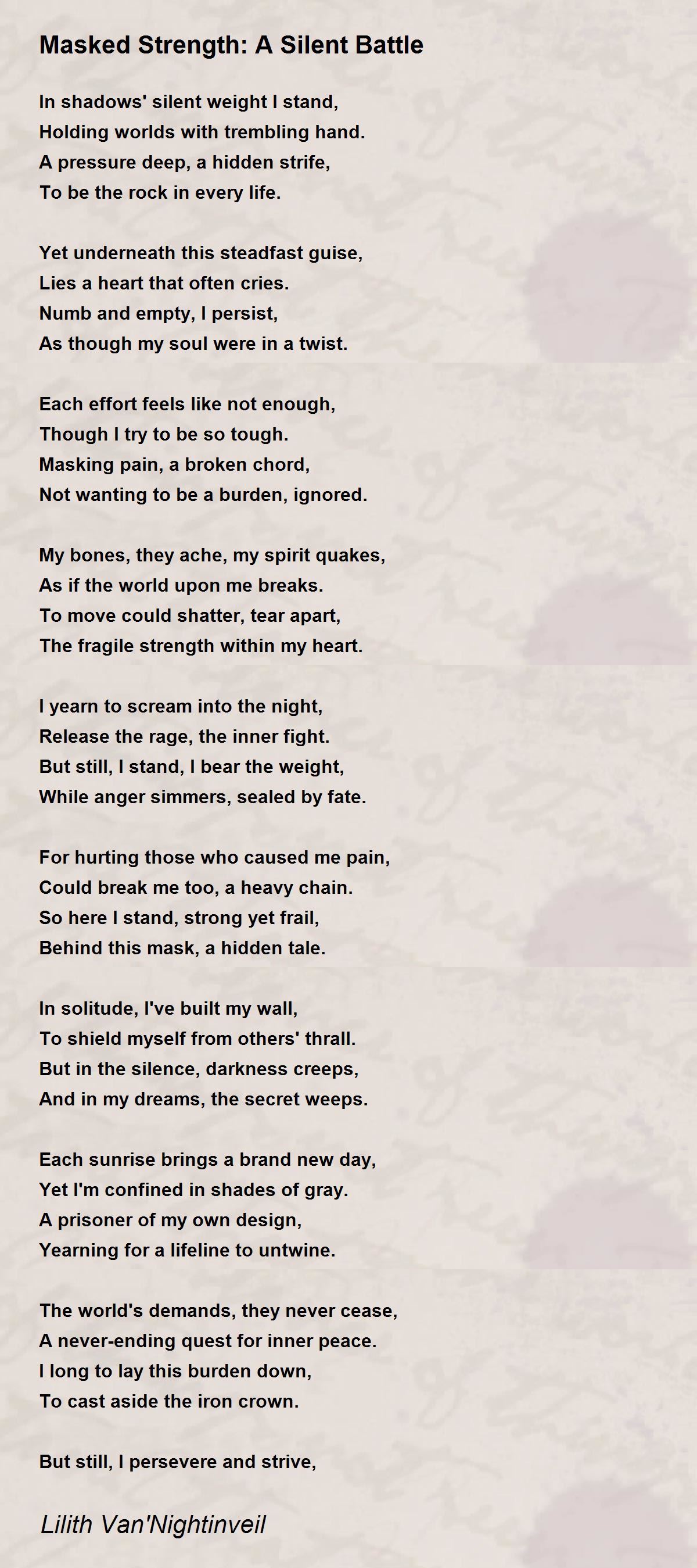 Masked Strength: A Silent Battle

In shadows' silent weight I stand,
Holding worlds with trembling hand.
A pressure deep, a hidden strife,
To be the rock in every life.

Yet underneath this steadfast guise,
Lies a heart that often cries.
Numb and empty, I persist,
As though my soul were in a twist.

Each effort feels like not enough,
Though I try to be so tough.
Masking pain, a broken chord,
Not wanting to be a burden, ignored.

My bones, they ache, my spirit quakes,
As if the world upon me breaks.
To move could shatter, tear apart,
The fragile strength within my heart.

I yearn to scream into the night,
Release the rage, the inner fight.
But still, I stand, I bear the weight,
While anger simmers, sealed by fate.

For hurting those who caused me pain,
Could break me too, a heavy chain.
So here I stand, strong yet frail,
Behind this mask, a hidden tale.

In solitude, I've built my wall,
To shield myself from others' thrall.
But in the silence, darkness creeps,
And in my dreams, the secret weeps.

Each sunrise brings a brand new day,
Yet I'm confined in shades of gray.
A prisoner of my own design,
Yearning for a lifeline to untwine.

The world's demands, they never cease,
A never-ending quest for inner peace.
I long to lay this burden down,
To cast aside the iron crown.

But still, I persevere and strive,

Lilith Van'Nightinveil